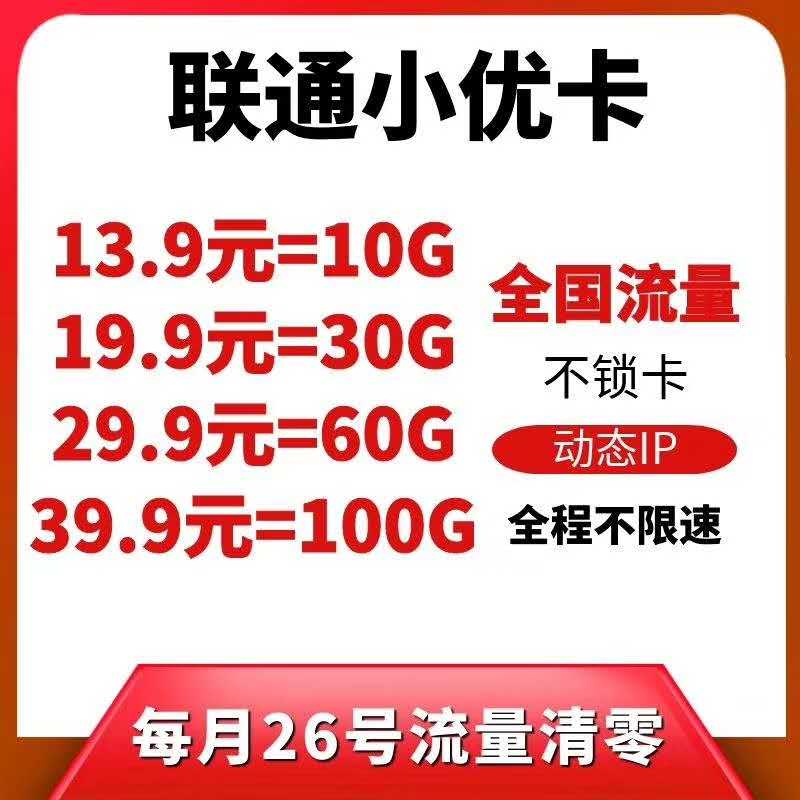 联通小优卡

13.9元=10G
19.9元=30G
29.9元=60G
39.9元=100G

全国流量
不锁卡
动态IP
全程不限速

每月26号流量清零